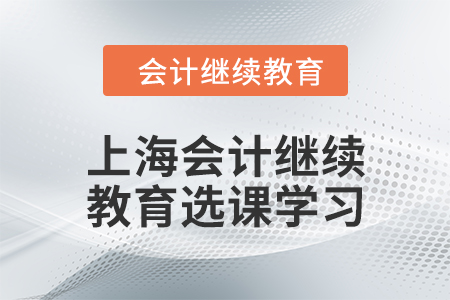 会计继续教育

上海会计继续教育选课学习